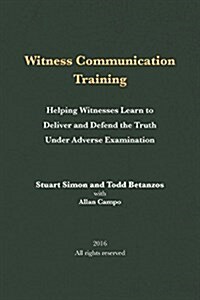 Witness Communication Training

Helping Witnesses Learn to Deliver and Defend the Truth Under Adverse Examination

Stuart Simon and Todd Betanzos
with
Allan Campo

2016
All rights reserved